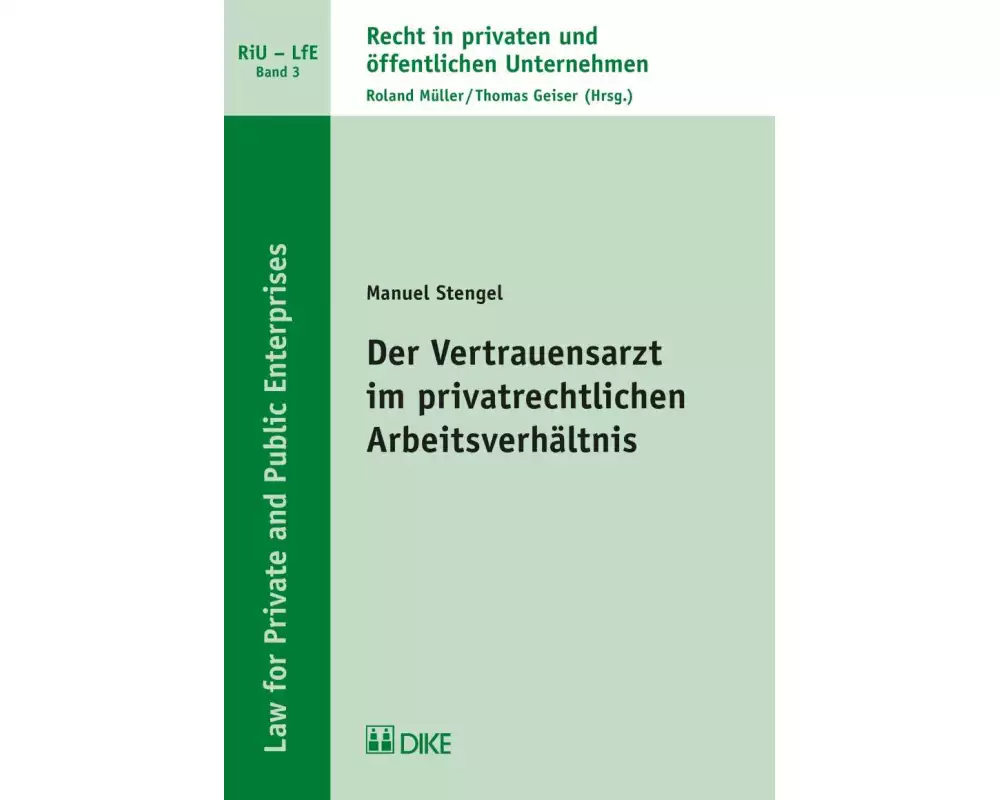 RiU – LfE
Band 3

Recht in privaten und öffentlichen Unternehmen
Roland Müller/Thomas Geiser (Hrsg.)

Law for Private and Public Enterprises

Manuel Stengel

Der Vertrauensarzt im privatrechtlichen Arbeitsverhältnis

DIKE